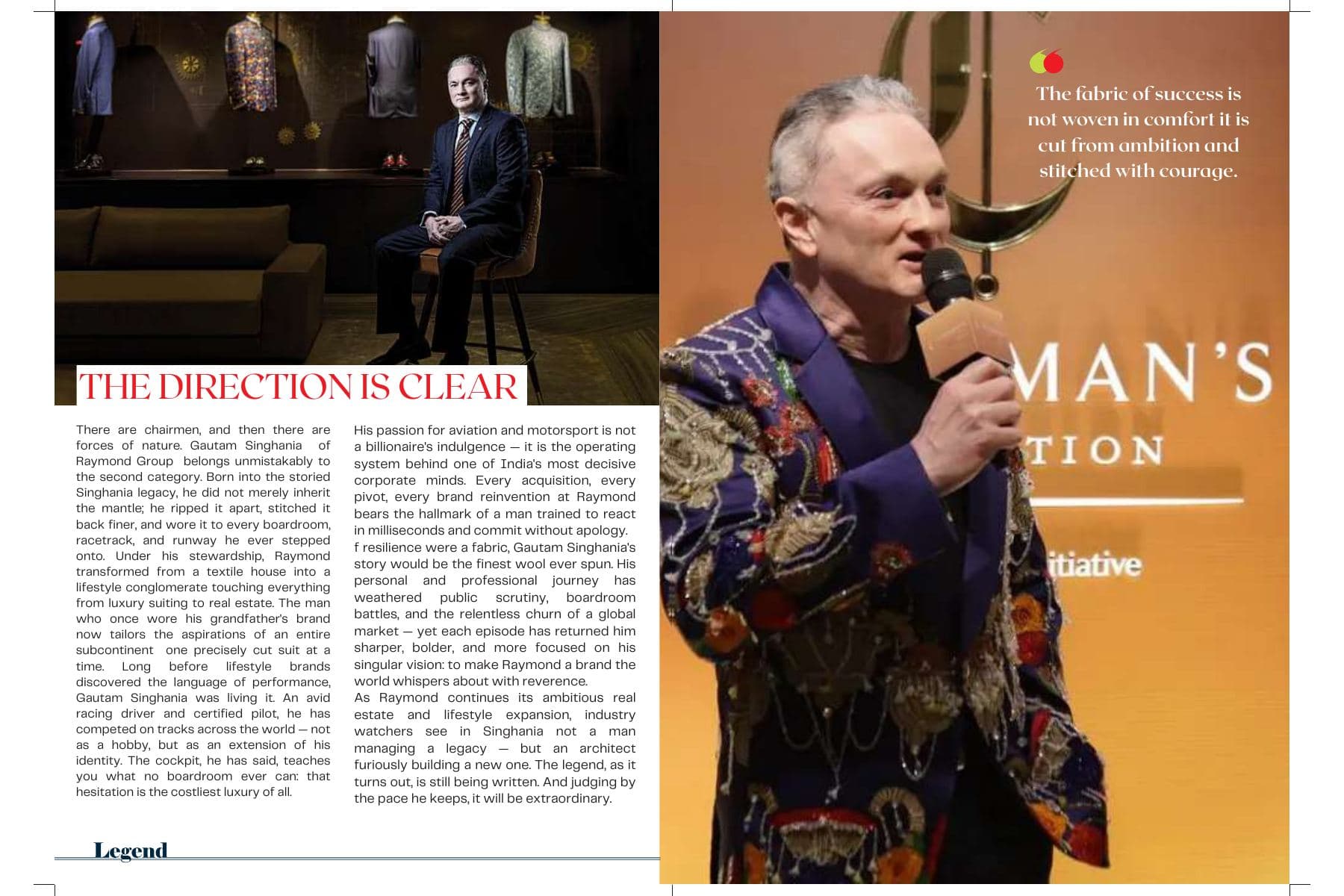 THE DIRECTION IS CLEAR

There are chairmen, and then there are forces of nature. Gautam Singhania of Raymond Group belongs unmistakably to the second category. Born into the storied Singhania legacy, he did not merely inherit the mantle; he ripped it apart, stitched it back finer, and wore it to every boardroom, racetrack, and runway he ever stepped onto. Under his stewardship, Raymond transformed from a textile house into a lifestyle conglomerate touching everything from luxury suiting to real estate. The man who once wore his grandfather's brand now tailors the aspirations of an entire subcontinent one precisely cut suit at a time. Long before lifestyle brands discovered the language of performance, Gautam Singhania was living it. An avid racing driver and certified pilot, he has competed on tracks across the world — not as a hobby, but as an extension of his identity. The cockpit, he has said, teaches you what no boardroom ever can: that hesitation is the costliest luxury of all.

His passion for aviation and motorsport is not a billionaire's indulgence — it is the operating system behind one of India's most decisive corporate minds. Every acquisition, every pivot, every brand reinvention at Raymond bears the hallmark of a man trained to react in milliseconds and commit without apology.
f resilience were a fabric, Gautam Singhania's story would be the finest wool ever spun. His personal and professional journey has weathered public scrutiny, boardroom battles, and the relentless churn of a global market — yet each episode has returned him sharper, bolder, and more focused on his singular vision: to make Raymond a brand the world whispers about with reverence.
As Raymond continues its ambitious real estate and lifestyle expansion, industry watchers see in Singhania not a man managing a legacy — but an architect furiously building a new one. The legend, as it turns out, is still being written. And judging by the pace he keeps, it will be extraordinary.

Legend

The fabric of success is not woven in comfort it is cut from ambition and stitched with courage.

MAN'S
TION
itiative